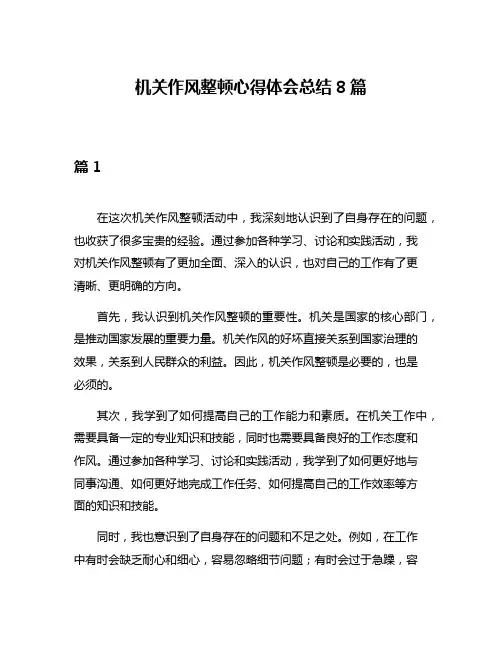 机关作风整顿心得体会总结 8 篇

篇 1

在这次机关作风整顿活动中，我深刻地认识到了自身存在的问题，也收获了很多宝贵的经验。通过参加各种学习、讨论和实践活动，我对机关作风整顿有了更加全面、深入的认识，也对自己的工作有了更清晰、更明确的方向。

首先，我认识到机关作风整顿的重要性。机关是国家的核心部门，是推动国家发展的重要力量。机关作风的好坏直接关系到国家治理的效果，关系到人民群众的利益。因此，机关作风整顿是必要的，也是必须的。

其次，我学到了如何提高自己的工作能力和素质。在机关工作中，需要具备一定的专业知识和技能，同时也需要具备良好的工作态度和作风。通过参加各种学习、讨论和实践活动，我学到了如何更好地与同事沟通、如何更好地完成工作任务、如何提高自己的工作效率等方面的知识和技能。

同时，我也意识到了自身存在的问题和不足之处。例如，在工作中有时会缺乏耐心和细心，容易忽略细节问题；有时会过于急躁，容